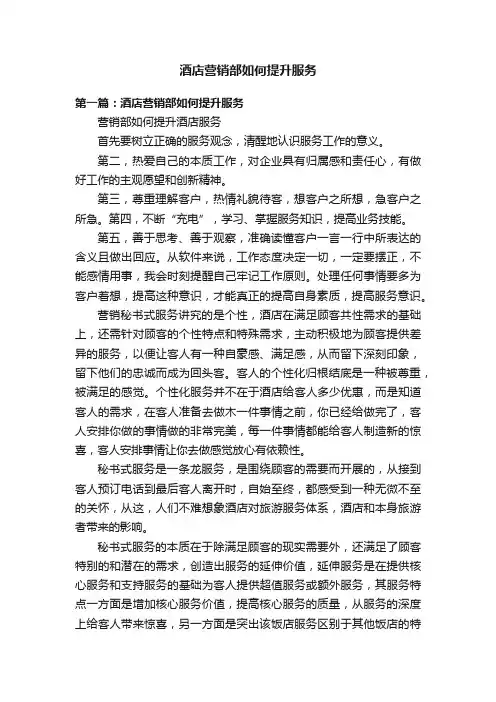 酒店营销部如何提升服务

第一篇：酒店营销部如何提升服务

营销部如何提升酒店服务

首先要树立正确的服务观念，清醒地认识服务工作的意义。

第二，热爱自己的本质工作，对企业具有归属感和责任心，有做好工作的主观愿望和创新精神。

第三，尊重理解客户，热情礼貌待客，想客户之所想，急客户之所急。第四，不断“充电”，学习、掌握服务知识，提高业务技能。

第五，善于思考、善于观察，准确读懂客户一言一行中所表达的含义且做出回应。从软件来说，工作态度决定一切，一定要摆正，不能感情用事，我会时刻提醒自己牢记工作原则。处理任何事情要多为客户着想，提高这种意识，才能真正的提高自身素质，提高服务意识。

营销秘书式服务讲究的是个性，酒店在满足顾客共性需求的基础上，还需针对顾客的个性特点和特殊需求，主动积极地为顾客提供差异的服务，以便让客人有一种自豪感、满足感，从而留下深刻印象，留下他们的忠诚而成为回头客。客人的个性化归根结底是一种被尊重，被满足的感觉。个性化服务并不在于酒店给客人多少优惠，而是知道客人的需求，在客人准备去做木一件事情之前，你已经给做完了，客人安排你做的事情做的非常完美，每一件事情都能给客人制造新的惊喜，客人安排事情让你去做感觉放心有依赖性。

秘书式服务是一条龙服务，是围绕顾客的需要而开展的，从接到客人预订电话到最后客人离开时，自始至终，都感受到一种无微不至的关怀，从这，人们不难想象酒店对旅游服务体系，酒店和本身旅游者带来的影响。

秘书式服务的本质在于除满足顾客的现实需要外，还满足了顾客特别的和潜在的需求，创造出服务的延伸价值，延伸服务是在提供核心服务和支持服务的基础为客人提供超值服务或额外服务，其服务特点一方面是增加核心服务价值，提高核心服务的质量，从服务的深度上给客人带来惊喜，另一方面是突出该饭店服务区别于其他饭店的特